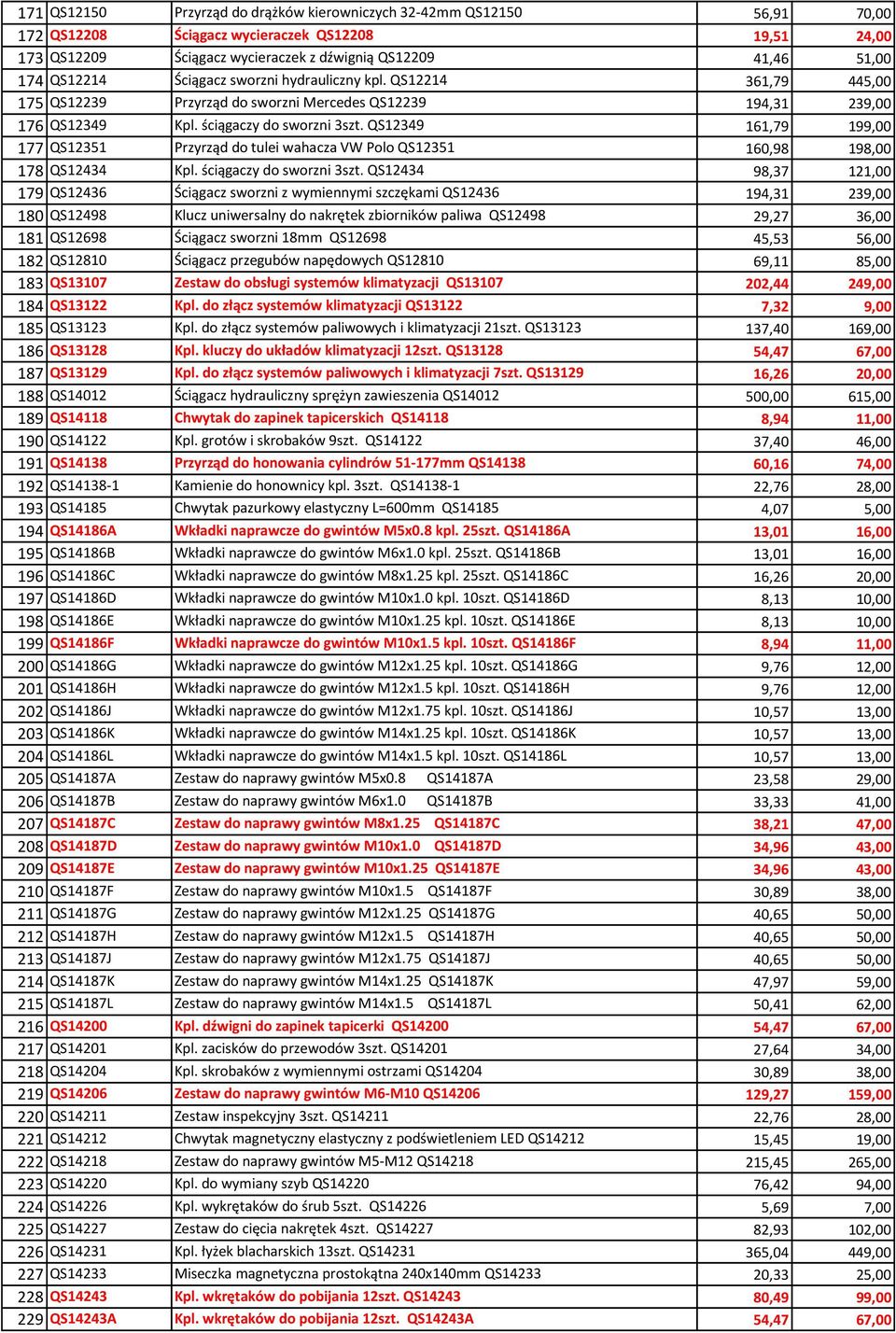 | 171 | QS12150 | Przyrząd do drążków kierowniczych 32-42mm QS12150 | 56,91 | 70,00 |
|---|---|---|---|---|
| 172 | QS12208 | Ściągacz wycieraczek QS12208 | 19,51 | 24,00 |
| 173 | QS12209 | Ściągacz wycieraczek z dźwignią QS12209 | 41,46 | 51,00 |
| 174 | QS12214 | Ściągacz sworzni hydrauliczny kpl. QS12214 | 361,79 | 445,00 |
| 175 | QS12239 | Przyrząd do sworzni Mercedes QS12239 | 194,31 | 239,00 |
| 176 | QS12349 | Kpl. ściągaczy do sworzni 3szt. QS12349 | 161,79 | 199,00 |
| 177 | QS12351 | Przyrząd do tulei wahacza VW Polo QS12351 | 160,98 | 198,00 |
| 178 | QS12434 | Kpl. ściągaczy do sworzni 3szt. QS12434 | 98,37 | 121,00 |
| 179 | QS12436 | Ściągacz sworzni z wymiennymi szczękami QS12436 | 194,31 | 239,00 |
| 180 | QS12498 | Klucz uniwersalny do nakrętek zbiorników paliwa QS12498 | 29,27 | 36,00 |
| 181 | QS12698 | Ściągacz sworzni 18mm QS12698 | 45,53 | 56,00 |
| 182 | QS12810 | Ściągacz przegubów napędowych QS12810 | 69,11 | 85,00 |
| 183 | QS13107 | Zestaw do obsługi systemów klimatyzacji QS13107 | 202,44 | 249,00 |
| 184 | QS13122 | Kpl. do złącz systemów klimatyzacji QS13122 | 7,32 | 9,00 |
| 185 | QS13123 | Kpl. do złącz systemów paliwowych i klimatyzacji 21szt. QS13123 | 137,40 | 169,00 |
| 186 | QS13128 | Kpl. kluczy do układów klimatyzacji 12szt. QS13128 | 54,47 | 67,00 |
| 187 | QS13129 | Kpl. do złącz systemów paliwowych i klimatyzacji 7szt. QS13129 | 16,26 | 20,00 |
| 188 | QS14012 | Ściągacz hydrauliczny sprężyn zawieszenia QS14012 | 500,00 | 615,00 |
| 189 | QS14118 | Chwytak do zapinek tapicerskich QS14118 | 8,94 | 11,00 |
| 190 | QS14122 | Kpl. grotów i skrobaków 9szt. QS14122 | 37,40 | 46,00 |
| 191 | QS14138 | Przyrząd do honowania cylindrów 51-177mm QS14138 | 60,16 | 74,00 |
| 192 | QS14138-1 | Kamienie do honownicy kpl. 3szt. QS14138-1 | 22,76 | 28,00 |
| 193 | QS14185 | Chwytak pazurkowy elastyczny L=600mm QS14185 | 4,07 | 5,00 |
| 194 | QS14186A | Wkładki naprawcze do gwintów M5x0.8 kpl. 25szt. QS14186A | 13,01 | 16,00 |
| 195 | QS14186B | Wkładki naprawcze do gwintów M6x1.0 kpl. 25szt. QS14186B | 13,01 | 16,00 |
| 196 | QS14186C | Wkładki naprawcze do gwintów M8x1.25 kpl. 25szt. QS14186C | 16,26 | 20,00 |
| 197 | QS14186D | Wkładki naprawcze do gwintów M10x1.0 kpl. 10szt. QS14186D | 8,13 | 10,00 |
| 198 | QS14186E | Wkładki naprawcze do gwintów M10x1.25 kpl. 10szt. QS14186E | 8,13 | 10,00 |
| 199 | QS14186F | Wkładki naprawcze do gwintów M10x1.5 kpl. 10szt. QS14186F | 8,94 | 11,00 |
| 200 | QS14186G | Wkładki naprawcze do gwintów M12x1.25 kpl. 10szt. QS14186G | 9,76 | 12,00 |
| 201 | QS14186H | Wkładki naprawcze do gwintów M12x1.5 kpl. 10szt. QS14186H | 9,76 | 12,00 |
| 202 | QS14186J | Wkładki naprawcze do gwintów M12x1.75 kpl. 10szt. QS14186J | 10,57 | 13,00 |
| 203 | QS14186K | Wkładki naprawcze do gwintów M14x1.25 kpl. 10szt. QS14186K | 10,57 | 13,00 |
| 204 | QS14186L | Wkładki naprawcze do gwintów M14x1.5 kpl. 10szt. QS14186L | 10,57 | 13,00 |
| 205 | QS14187A | Zestaw do naprawy gwintów M5x0.8 QS14187A | 23,58 | 29,00 |
| 206 | QS14187B | Zestaw do naprawy gwintów M6x1.0 QS14187B | 33,33 | 41,00 |
| 207 | QS14187C | Zestaw do naprawy gwintów M8x1.25 QS14187C | 38,21 | 47,00 |
| 208 | QS14187D | Zestaw do naprawy gwintów M10x1.0 QS14187D | 34,96 | 43,00 |
| 209 | QS14187E | Zestaw do naprawy gwintów M10x1.25 QS14187E | 34,96 | 43,00 |
| 210 | QS14187F | Zestaw do naprawy gwintów M10x1.5 QS14187F | 30,89 | 38,00 |
| 211 | QS14187G | Zestaw do naprawy gwintów M12x1.25 QS14187G | 40,65 | 50,00 |
| 212 | QS14187H | Zestaw do naprawy gwintów M12x1.5 QS14187H | 40,65 | 50,00 |
| 213 | QS14187J | Zestaw do naprawy gwintów M12x1.75 QS14187J | 40,65 | 50,00 |
| 214 | QS14187K | Zestaw do naprawy gwintów M14x1.25 QS14187K | 47,97 | 59,00 |
| 215 | QS14187L | Zestaw do naprawy gwintów M14x1.5 QS14187L | 50,41 | 62,00 |
| 216 | QS14200 | Kpl. dźwigni do zapinek tapicerki QS14200 | 54,47 | 67,00 |
| 217 | QS14201 | Kpl. zacisków do przewodów 3szt. QS14201 | 27,64 | 34,00 |
| 218 | QS14204 | Kpl. skrobaków z wymiennymi ostrzami QS14204 | 30,89 | 38,00 |
| 219 | QS14206 | Zestaw do naprawy gwintów M6-M10 QS14206 | 129,27 | 159,00 |
| 220 | QS14211 | Zestaw inspekcyjny 3szt. QS14211 | 22,76 | 28,00 |
| 221 | QS14212 | Chwytak magnetyczny elastyczny z podświetleniem LED QS14212 | 15,45 | 19,00 |
| 222 | QS14218 | Zestaw do naprawy gwintów M5-M12 QS14218 | 215,45 | 265,00 |
| 223 | QS14220 | Kpl. do wymiany szyb QS14220 | 76,42 | 94,00 |
| 224 | QS14226 | Kpl. wykrętaków do śrub 5szt. QS14226 | 5,69 | 7,00 |
| 225 | QS14227 | Zestaw do cięcia nakrętek 4szt. QS14227 | 82,93 | 102,00 |
| 226 | QS14231 | Kpl. łyżek blacharskich 13szt. QS14231 | 365,04 | 449,00 |
| 227 | QS14233 | Miseczka magnetyczna prostokątna 240x140mm QS14233 | 20,33 | 25,00 |
| 228 | QS14243 | Kpl. wkrętaków do pobijania 12szt. QS14243 | 80,49 | 99,00 |
| 229 | QS14243A | Kpl. wkrętaków do pobijania 12szt. QS14243A | 54,47 | 67,00 |